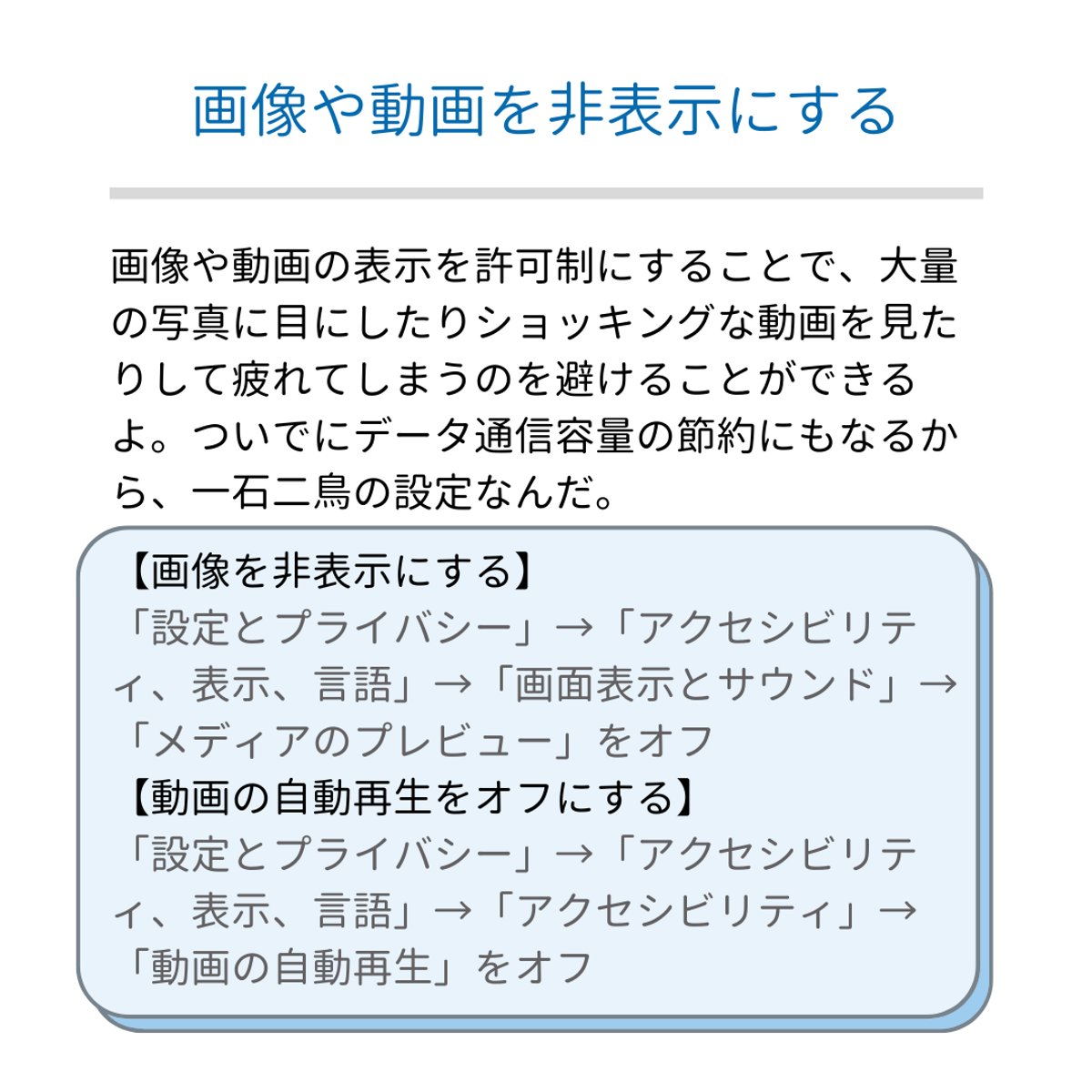 画像や動画を非表示にする

画像や動画の表示を許可制にすることで、大量の写真に目にしたりショッキングな動画を見たりして疲れてしまうのを避けることができるよ。ついでにデータ通信容量の節約にもなるから、一石二鳥の設定なんだ。

【画像を非表示にする】
「設定とプライバシー」→「アクセシビリティ、表示、言語」→「画面表示とサウンド」→「メディアのプレビュー」をオフ

【動画の自動再生をオフにする】
「設定とプライバシー」→「アクセシビリティ、表示、言語」→「アクセシビリティ」→「動画の自動再生」をオフ